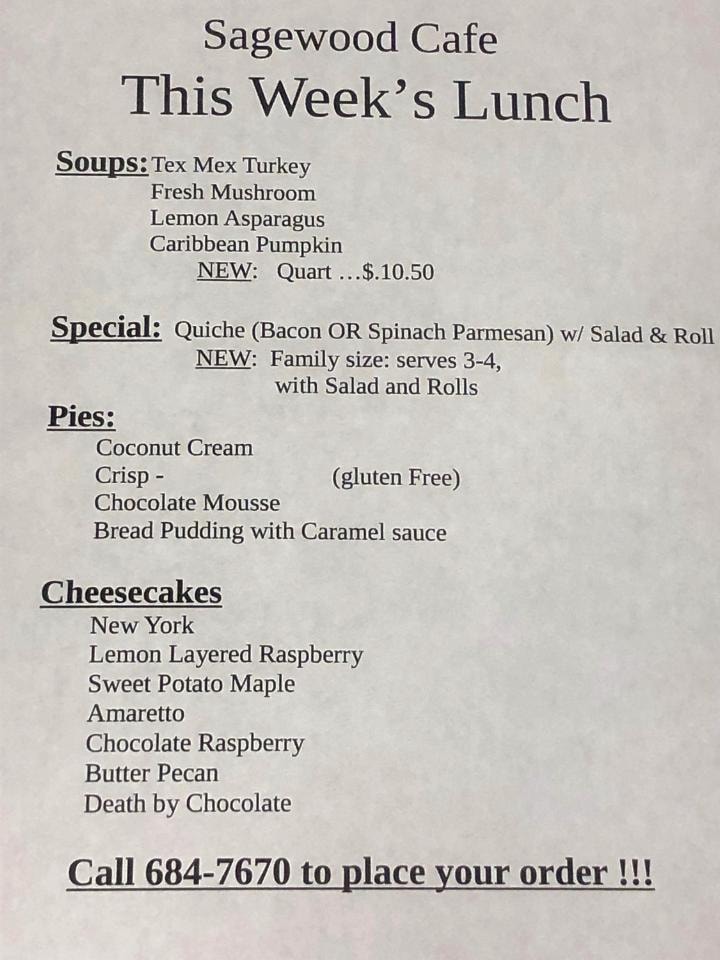 Sagewood Cafe
This Week's Lunch

Soups: Tex Mex Turkey
Fresh Mushroom
Lemon Asparagus
Caribbean Pumpkin
NEW: Quart …$.10.50

Special: Quiche (Bacon OR Spinach Parmesan) w/ Salad & Roll
NEW: Family size: serves 3-4, with Salad and Rolls

Pies:
Coconut Cream
Crisp - (gluten Free)
Chocolate Mousse
Bread Pudding with Caramel sauce

Cheesecakes
New York
Lemon Layered Raspberry
Sweet Potato Maple
Amaretto
Chocolate Raspberry
Butter Pecan
Death by Chocolate

Call 684-7670 to place your order !!!